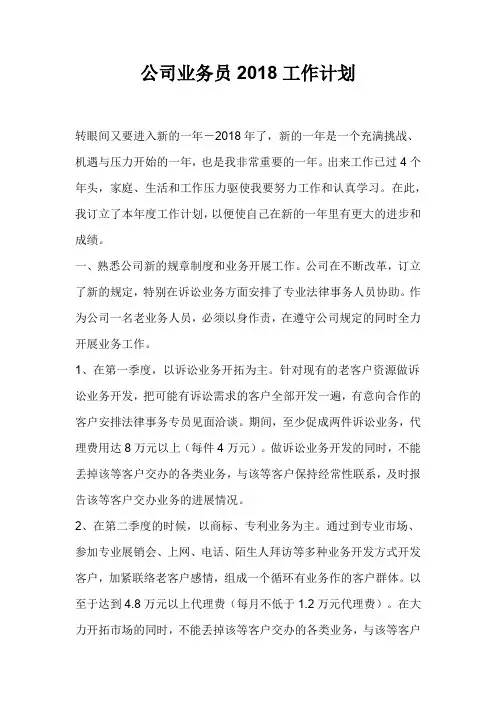 公司业务员 2018 工作计划

转眼间又要进入新的一年－2018 年了，新的一年是一个充满挑战、机遇与压力开始的一年，也是我非常重要的一年。出来工作已过 4 个年头，家庭、生活和工作压力驱使我要努力工作和认真学习。在此，我订立了本年度工作计划，以便使自己在新的一年里有更大的进步和成绩。

一、熟悉公司新的规章制度和业务开展工作。公司在不断改革，订立了新的规定，特别在诉讼业务方面安排了专业法律事务人员协助。作为公司一名老业务人员，必须以身作责，在遵守公司规定的同时全力开展业务工作。

1、在第一季度，以诉讼业务开拓为主。针对现有的老客户资源做诉讼业务开发，把可能有诉讼需求的客户全部开发一遍，有意向合作的客户安排法律事务专员见面洽谈。期间，至少促成两件诉讼业务，代理费用达 8 万元以上（每件 4 万元）。做诉讼业务开发的同时，不能丢掉该等客户交办的各类业务，与该等客户保持经常性联系，及时报告该等客户交办业务的进展情况。

2、在第二季度的时候，以商标、专利业务为主。通过到专业市场、参加专业展销会、上网、电话、陌生人拜访等多种业务开发方式开发客户，加紧联络老客户感情，组成一个循环有业务作的客户群体。以至于达到 4.8 万元以上代理费（每月不低于 1.2 万元代理费）。在大力开拓市场的同时，不能丢掉该等客户交办的各类业务，与该等客户